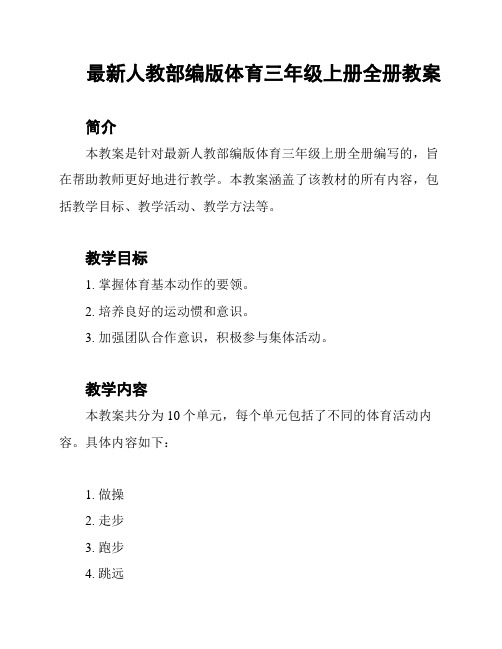 最新人教部编版体育三年级上册全册教案

简介

本教案是针对最新人教部编版体育三年级上册全册编写的，旨在帮助教师更好地进行教学。本教案涵盖了该教材的所有内容，包括教学目标、教学活动、教学方法等。

教学目标

1. 掌握体育基本动作的要领。
2. 培养良好的运动惯和意识。
3. 加强团队合作意识，积极参与集体活动。

教学内容

本教案共分为 10 个单元，每个单元包括了不同的体育活动内容。具体内容如下：

1. 做操
2. 走步
3. 跑步
4. 跳远